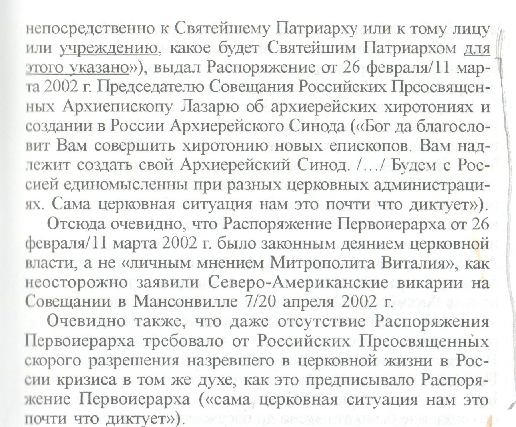 непосредственно к Святейшему Патриарху или к тому лицу или учреждению, какое будет Святейшим Патриархом для этого указано»), выдал Распоряжение от 26 февраля/11 марта 2002 г. Председателю Совещания Российских Преосвященных Архиепископу Лазарю об архиерейских хиротониях и создании в России Архиерейского Синода («Бог да благословит Вам совершить хиротонию новых епископов. Вам надлежит создать свой Архиерейский Синод. /…/ Будем с Россией единомысленны при разных церковных администрациях. Сама церковная ситуация нам это почти что диктует»).

Отсюда очевидно, что Распоряжение Первоиерарха от 26 февраля/11 марта 2002 г. было законным деянием церковной власти, а не «личным мнением Митрополита Виталия», как неосторожно заявили Северо-Американские викарии на Совещании в Мансонвилле 7/20 апреля 2002 г.

Очевидно также, что даже отсутствие Распоряжения Первоиерарха требовало от Российских Преосвященных скорого разрешения назревшего в церковной жизни в России кризиса в том же духе, как это предписывало Распоряжение Первоиерарха («сама церковная ситуация нам это почти что диктует»).